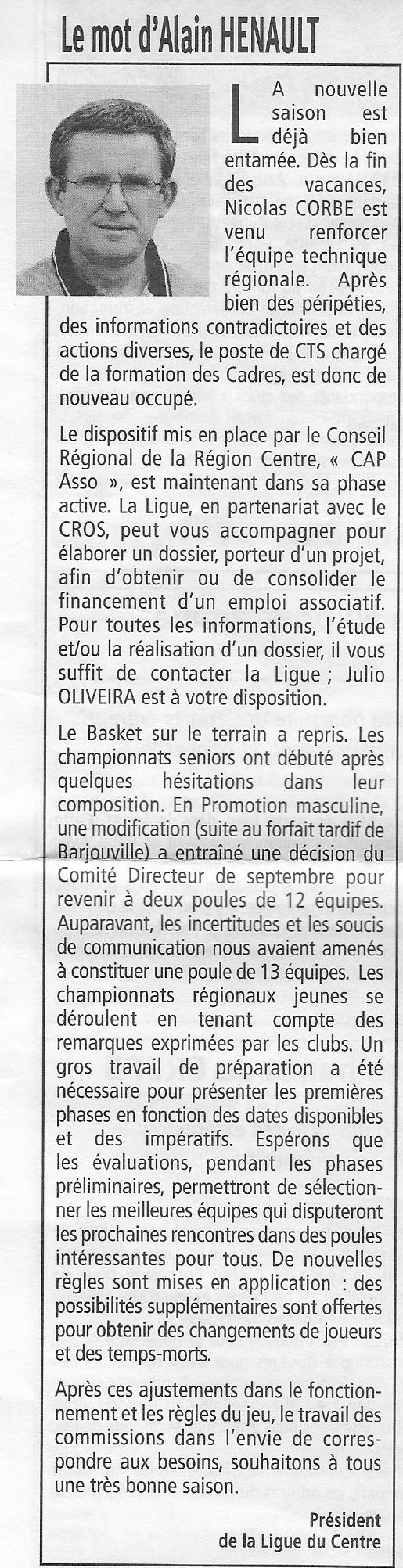 Le mot d'Alain HENAULT

LA nouvelle saison est déjà bien entamée. Dès la fin des vacances, Nicolas CORBE est venu renforcer l'équipe technique régionale. Après bien des péripéties, des informations contradictoires et des actions diverses, le poste de CTS chargé de la formation des Cadres, est donc de nouveau occupé.

Le dispositif mis en place par le Conseil Régional de la Région Centre, « CAP Asso », est maintenant dans sa phase active. La Ligue, en partenariat avec le CROS, peut vous accompagner pour élaborer un dossier, porteur d'un projet, afin d'obtenir ou de consolider le financement d'un emploi associatif. Pour toutes les informations, l'étude et/ou la réalisation d'un dossier, il vous suffit de contacter la Ligue ; Julio OLIVEIRA est à votre disposition.

Le Basket sur le terrain a repris. Les championnats seniors ont débuté après quelques hésitations dans leur composition. En Promotion masculine, une modification (suite au forfait tardif de Barjouville) a entraîné une décision du Comité Directeur de septembre pour revenir à deux poules de 12 équipes. Auparavant, les incertitudes et les soucis de communication nous avaient amenés à constituer une poule de 13 équipes. Les championnats régionaux jeunes se déroulent en tenant compte des remarques exprimées par les clubs. Un gros travail de préparation a été nécessaire pour présenter les premières phases en fonction des dates disponibles et des impératifs. Espérons que les évaluations, pendant les phases préliminaires, permettront de sélectionner les meilleures équipes qui disputeront les prochaines rencontres dans des poules intéressantes pour tous. De nouvelles règles sont mises en application : des possibilités supplémentaires sont offertes pour obtenir des changements de joueurs et des temps-morts.

Après ces ajustements dans le fonctionnement et les règles du jeu, le travail des commissions dans l'envie de correspondre aux besoins, souhaitons à tous une très bonne saison.

Président
de la Ligue du Centre